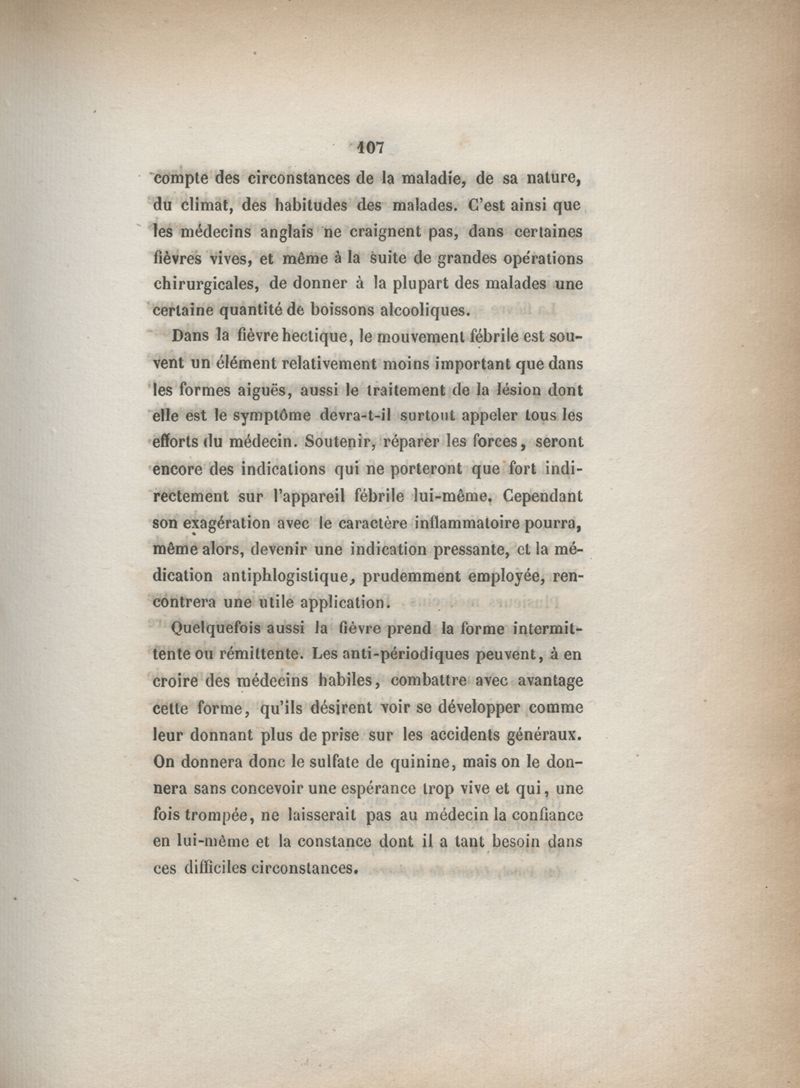 107

compte des circonstances de la maladie, de sa nature, du climat, des habitudes des malades. C'est ainsi que les médecins anglais ne craignent pas, dans certaines fièvres vives, et même à la suite de grandes opérations chirurgicales, de donner à la plupart des malades une certaine quantité de boissons alcooliques.

Dans la fièvre hectique, le mouvement fébrile est souvent un élément relativement moins important que dans les formes aiguës, aussi le traitement de la lésion dont elle est le symptôme devra-t-il surtout appeler tous les efforts du médecin. Soutenir, réparer les forces, seront encore des indications qui ne porteront que fort indirectement sur l'appareil fébrile lui-même. Cependant son exagération avec le caractère inflammatoire pourra, même alors, devenir une indication pressante, et la médication antiphlogistique, prudemment employée, rencontrera une utile application.

Quelquefois aussi la fièvre prend la forme intermittente ou rémittente. Les anti-périodiques peuvent, à en croire des médecins habiles, combattre avec avantage cette forme, qu'ils désirent voir se développer comme leur donnant plus de prise sur les accidents généraux. On donnera donc le sulfate de quinine, mais on le donnera sans concevoir une espérance trop vive et qui, une fois trompée, ne laisserait pas au médecin la confiance en lui-même et la constance dont il a tant besoin dans ces difficiles circonstances.